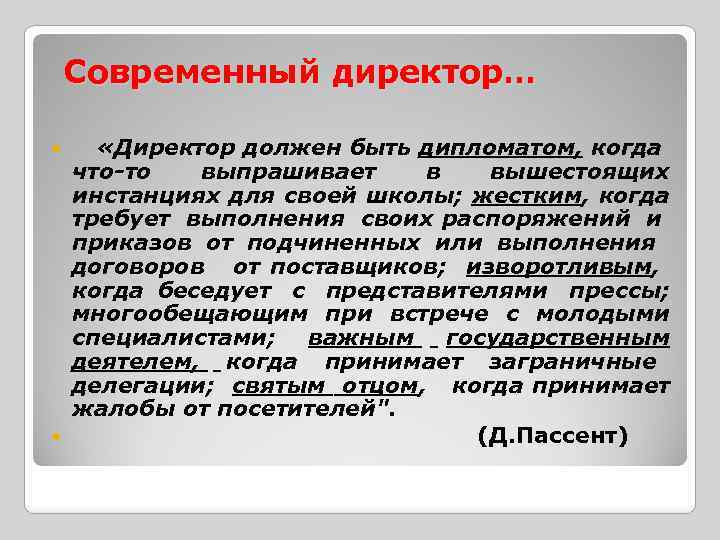 Современный директор…

«Директор должен быть дипломатом, когда что-то выпрашивает в вышестоящих инстанциях для своей школы; жестким, когда требует выполнения своих распоряжений и приказов от подчиненных или выполнения договоров от поставщиков; изворотливым, когда беседует с представителями прессы; многообещающим при встрече с молодыми специалистами; важным государственным деятелем, когда принимает заграничные делегации; святым отцом, когда принимает жалобы от посетителей".

(Д.Пассент)